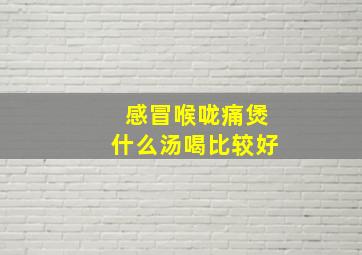 感冒喉咙痛煲
什么汤喝比较好